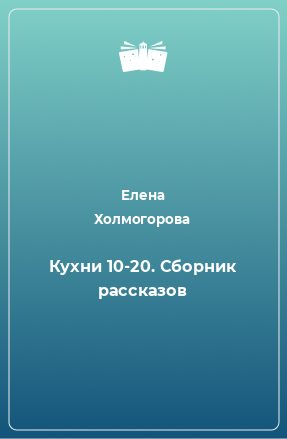 Елена
Холмогорова

Кухни 10-20. Сборник рассказов